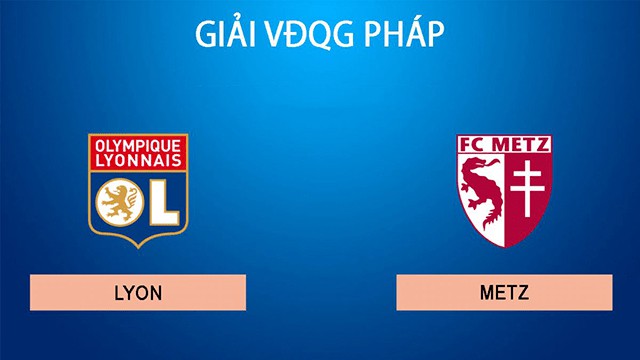 GIẢI VĐQG PHÁP

OLYMPIQUE LYONNAIS

OL

FC METZ

LYON

METZ